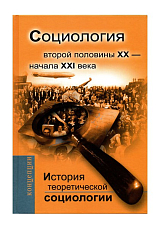 Социология

второй половины XX — начала XXI века

концепции

История теоретической социологии